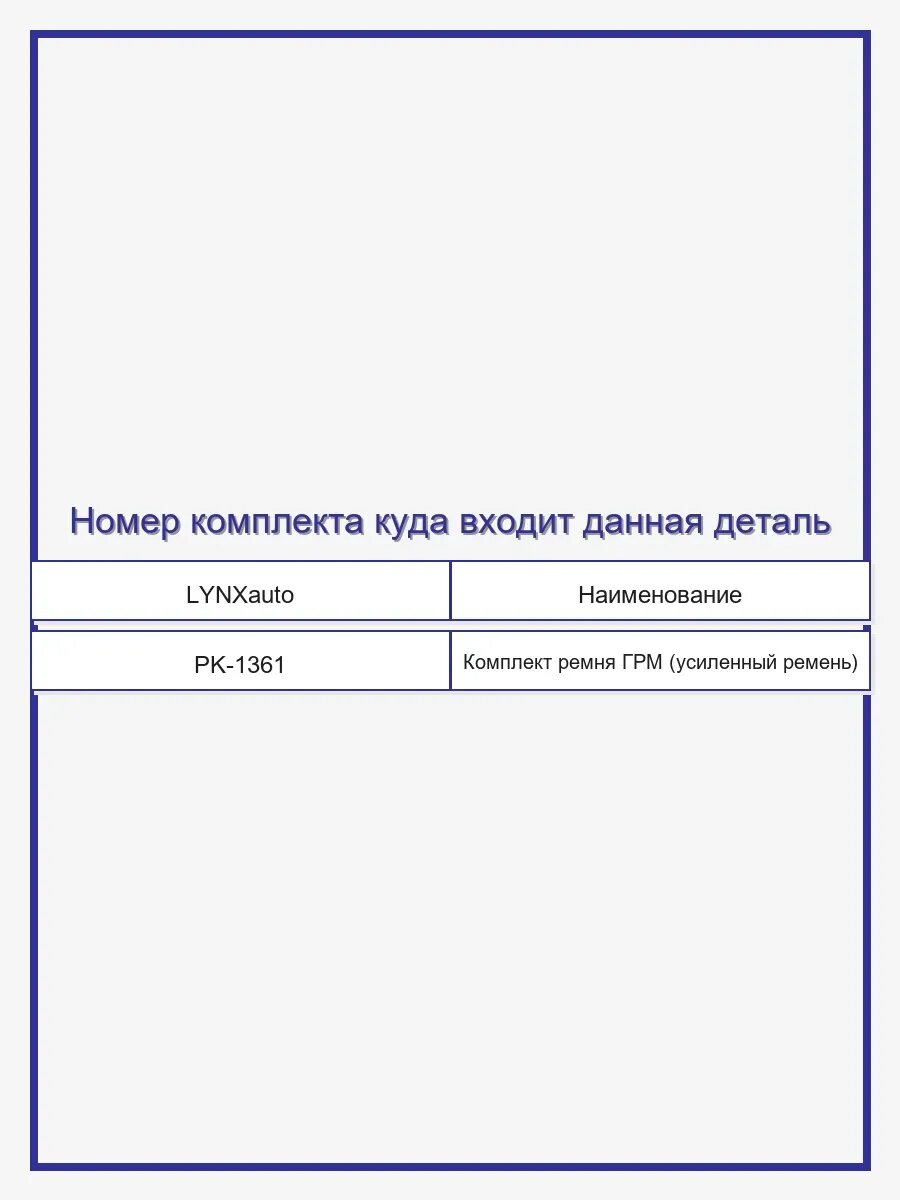 Номер комплекта куда входит данная деталь

| LYNXauto | Наименование |
|---|---|
| PK-1361 | Комплект ремня ГРМ (усиленный ремень) |